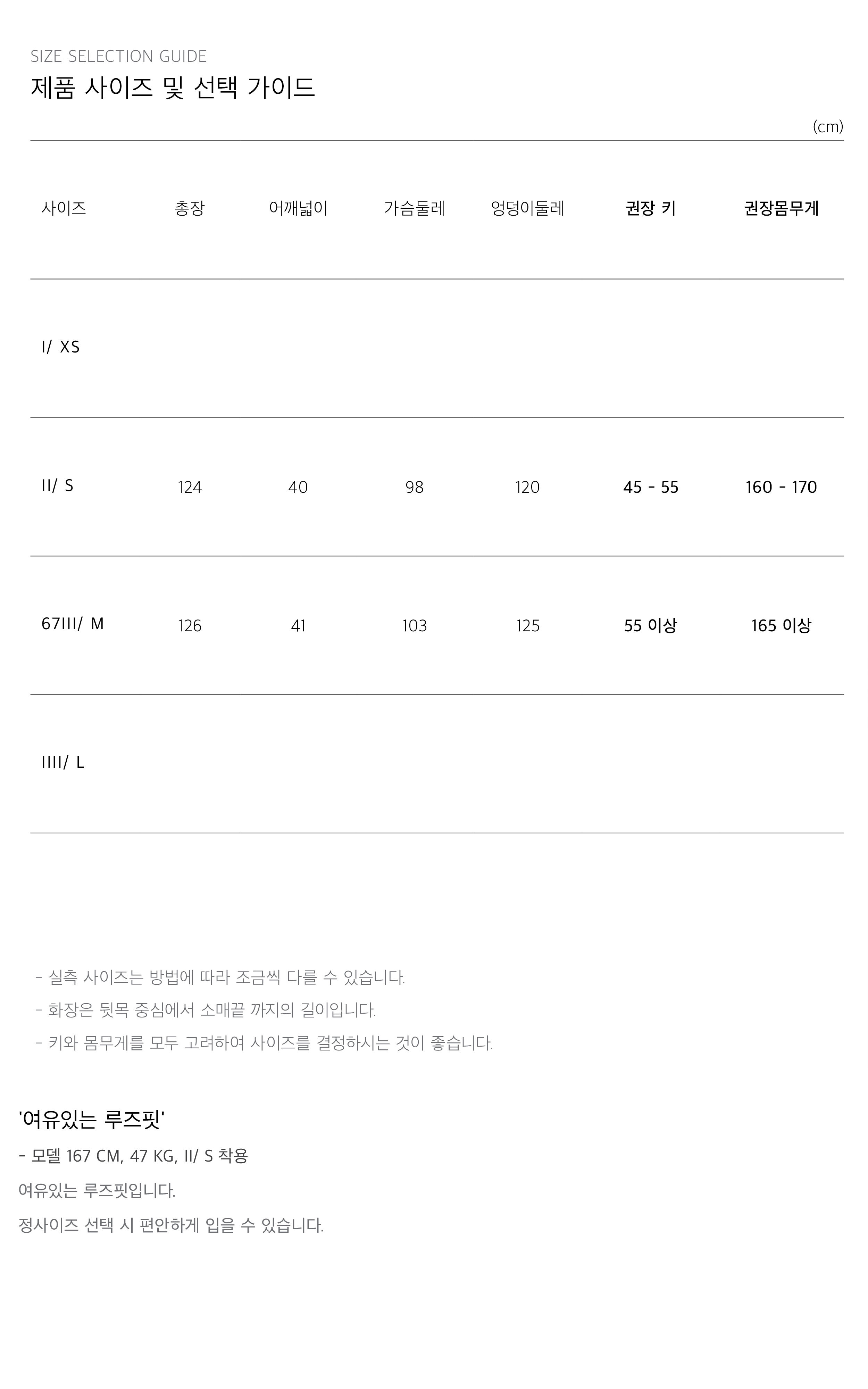 SIZE SELECTION GUIDE
제품 사이즈 및 선택 가이드

(cm)

| 사이즈 | 총장 | 어깨넓이 | 가슴둘레 | 엉덩이둘레 | 권장 키 | 권장몸무게 |
|---|---|---|---|---|---|---|
| I/ XS | | | | | | |
| II/ S | 124 | 40 | 98 | 120 | 45 - 55 | 160 - 170 |
| 67III/ M | 126 | 41 | 103 | 125 | 55 이상 | 165 이상 |
| IIII/ L | | | | | | |

- 실측 사이즈는 방법에 따라 조금씩 다를 수 있습니다.
- 화장은 뒷목 중심에서 소매끝 까지의 길이입니다.
- 키와 몸무게를 모두 고려하여 사이즈를 결정하시는 것이 좋습니다.

'여유있는 루즈핏'

- 모델 167 CM, 47 KG, II/ S 착용

여유있는 루즈핏입니다.

정사이즈 선택 시 편안하게 입을 수 있습니다.